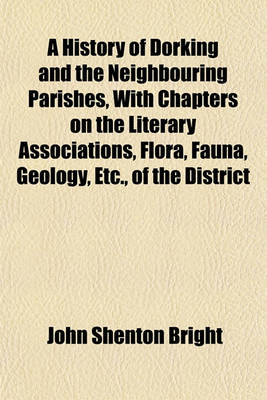 A History of Dorking and the Neighbouring Parishes, With Chapters on the Literary Associations, Flora, Fauna, Geology, Etc., of the District

John Shenton Bright